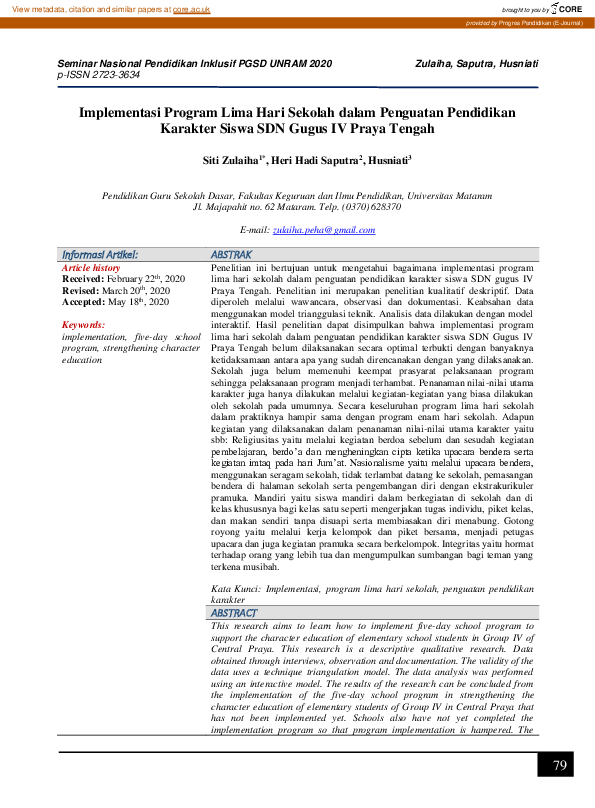 View metadata, citation and similar papers at core.ac.uk

brought to you by CORE

provided by Progres Pendidikan (E-Journal)

Seminar Nasional Pendidikan Inklusif PGSD UNRAM 2020
p-ISSN 2723-3634

Zulaiha, Saputra, Husniati

Implementasi Program Lima Hari Sekolah dalam Penguatan Pendidikan Karakter Siswa SDN Gugus IV Praya Tengah

Siti Zulaiha$^{1*}$, Heri Hadi Saputra$^{2}$, Husniati$^{3}$

Pendidikan Guru Sekolah Dasar, Fakultas Keguruan dan Ilmu Pendidikan, Universitas Mataram
Jl. Majapahit no. 62 Mataram. Telp. (0370) 628370

E-mail: zulaiha.peha@gmail.com

Informasi Artikel:

Article history
Received: February 22$^{th}$, 2020
Revised: March 20$^{th}$, 2020
Accepted: May 18$^{th}$, 2020

Keywords:
implementation, five-day school program, strengthening character education

ABSTRAK

Penelitian ini bertujuan untuk mengetahui bagaimana implementasi program lima hari sekolah dalam penguatan pendidikan karakter siswa SDN gugus IV Praya Tengah. Penelitian ini merupakan penelitian kualitatif deskriptif. Data diperoleh melalui wawancara, observasi dan dokumentasi. Keabsahan data menggunakan model trianggulasi teknik. Analisis data dilakukan dengan model interaktif. Hasil penelitian dapat disimpulkan bahwa implementasi program lima hari sekolah dalam penguatan pendidikan karakter siswa SDN Gugus IV Praya Tengah belum dilaksanakan secara optimal terbukti dengan banyaknya ketidaksamaan antara apa yang sudah direncanakan dengan yang dilaksanakan. Sekolah juga belum memenuhi keempat prasyarat pelaksanaan program sehingga pelaksanaan program menjadi terhambat. Penanaman nilai-nilai utama karakter juga hanya dilakukan melalui kegiatan-kegiatan yang biasa dilakukan oleh sekolah pada umumnya. Secara keseluruhan program lima hari sekolah dalam praktiknya hampir sama dengan program enam hari sekolah. Adapun kegiatan yang dilaksanakan dalam penanaman nilai-nilai utama karakter yaitu sbb: Religiusitas yaitu melalui kegiatan berdoa sebelum dan sesudah kegiatan pembelajaran, berdo'a dan mengheningkan cipta ketika upacara bendera serta kegiatan imtaq pada hari Jum'at. Nasionalisme yaitu melalui upacara bendera, menggunakan seragam sekolah, tidak terlambat datang ke sekolah, pemasangan bendera di halaman sekolah serta pengembangan diri dengan ekstrakurikuler pramuka. Mandiri yaitu siswa mandiri dalam berkegiatan di sekolah dan di kelas khususnya bagi kelas satu seperti mengerjakan tugas individu, piket kelas, dan makan sendiri tanpa disuapi serta membiasakan diri menabung. Gotong royong yaitu melalui kerja kelompok dan piket bersama, menjadi petugas upacara dan juga kegiatan pramuka secara berkelompok. Integritas yaitu hormat terhadap orang yang lebih tua dan mengumpulkan sumbangan bagi teman yang terkena musibah.

Kata Kunci: Implementasi, program lima hari sekolah, penguatan pendidikan karakter

ABSTRACT

This research aims to learn how to implement five-day school program to support the character education of elementary school students in Group IV of Central Praya. This research is a descriptive qualitative research. Data obtained through interviews, observation and documentation. The validity of the data uses a technique triangulation model. The data analysis was performed using an interactive model. The results of the research can be concluded from the implementation of the five-day school program in strengthening the character education of elementary students of Group IV in Central Praya that has not been implemented yet. Schools also have not yet completed the implementation program so that program implementation is hampered. The

79